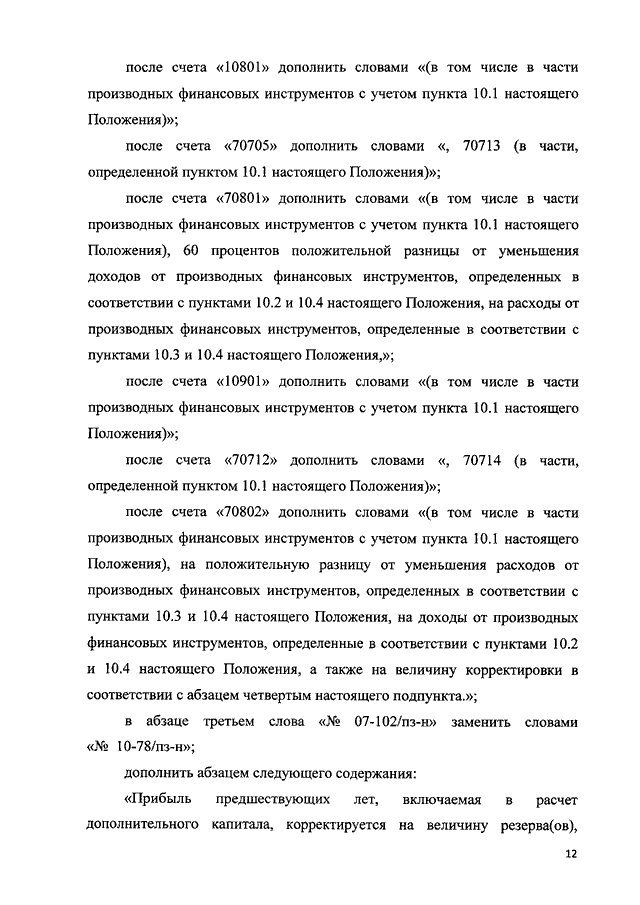 после счета «10801» дополнить словами «(в том числе в части производных финансовых инструментов с учетом пункта 10.1 настоящего Положения)»;

после счета «70705» дополнить словами «, 70713 (в части, определенной пунктом 10.1 настоящего Положения)»;

после счета «70801» дополнить словами «(в том числе в части производных финансовых инструментов с учетом пункта 10.1 настоящего Положения), 60 процентов положительной разницы от уменьшения доходов от производных финансовых инструментов, определенных в соответствии с пунктами 10.2 и 10.4 настоящего Положения, на расходы от производных финансовых инструментов, определенные в соответствии с пунктами 10.3 и 10.4 настоящего Положения,»;

после счета «10901» дополнить словами «(в том числе в части производных финансовых инструментов с учетом пункта 10.1 настоящего Положения)»;

после счета «70712» дополнить словами «, 70714 (в части, определенной пунктом 10.1 настоящего Положения)»;

после счета «70802» дополнить словами «(в том числе в части производных финансовых инструментов с учетом пункта 10.1 настоящего Положения), на положительную разницу от уменьшения расходов от производных финансовых инструментов, определенных в соответствии с пунктами 10.3 и 10.4 настоящего Положения, на доходы от производных финансовых инструментов, определенные в соответствии с пунктами 10.2 и 10.4 настоящего Положения, а также на величину корректировки в соответствии с абзацем четвертым настоящего подпункта.»;

в абзаце третьем слова «№ 07-102/пз-н» заменить словами «№ 10-78/пз-н»;

дополнить абзацем следующего содержания:

«Прибыль предшествующих лет, включаемая в расчет дополнительного капитала, корректируется на величину резерва(ов),

12